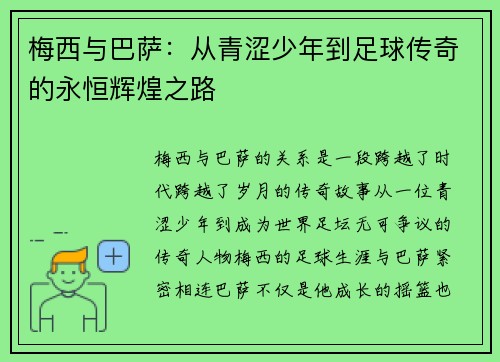 梅西与巴萨：从青涩少年到足球传奇的永恒辉煌之路

梅西与巴萨的关系是一段跨越了时代跨越了岁月的传奇故事从一位青涩少年到成为世界足坛无可争议的传奇人物梅西的足球生涯与巴萨紧密相连巴萨不仅是他成长的摇篮也